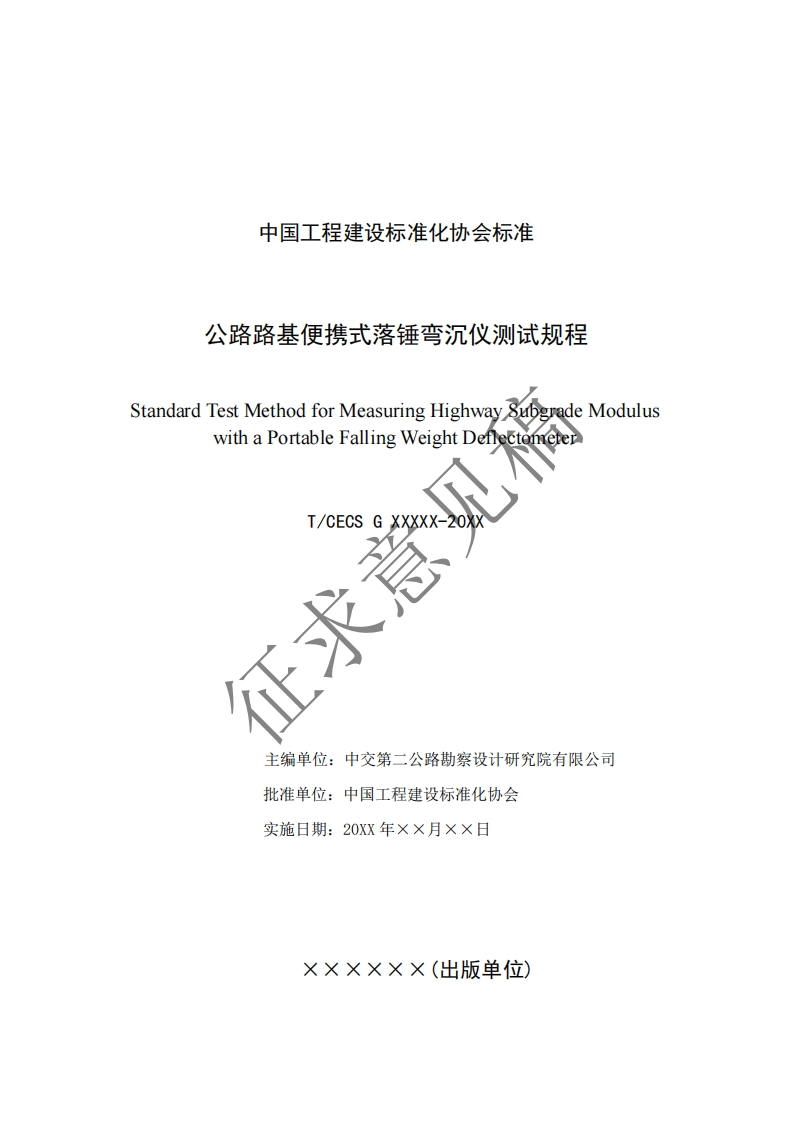 中国工程建设标准化协会标准

公路路基便携式落锤弯沉仪测试规程

Standard Test Method for Measuring Highway Subgrade Modulus with a Portable Falling Weight Deflectometer

T/CECS G XXXXX-20XX

征求意见稿

主编单位：中交第二公路勘察设计研究院有限公司

批准单位：中国工程建设标准化协会

实施日期：20XX 年××月××日

××××××(出版单位)